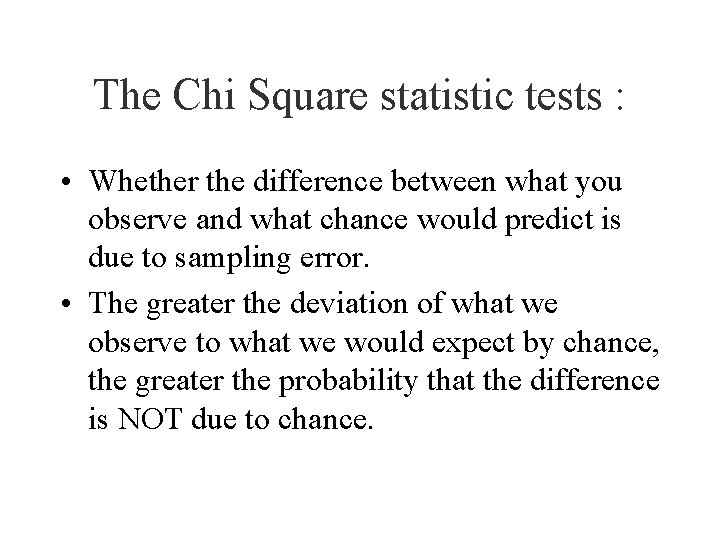 The Chi Square statistic tests :

• Whether the difference between what you observe and what chance would predict is due to sampling error.

• The greater the deviation of what we observe to what we would expect by chance, the greater the probability that the difference is NOT due to chance.